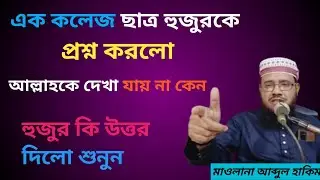 এক কলেজ ছাত্র হুজুরকে
প্রশ্ন করলো
আল্লাহকে দেখা যায় না কেন
হুজুর কি উত্তর
দিলো শুনুন

মাওলানা আব্দুল হাকিম